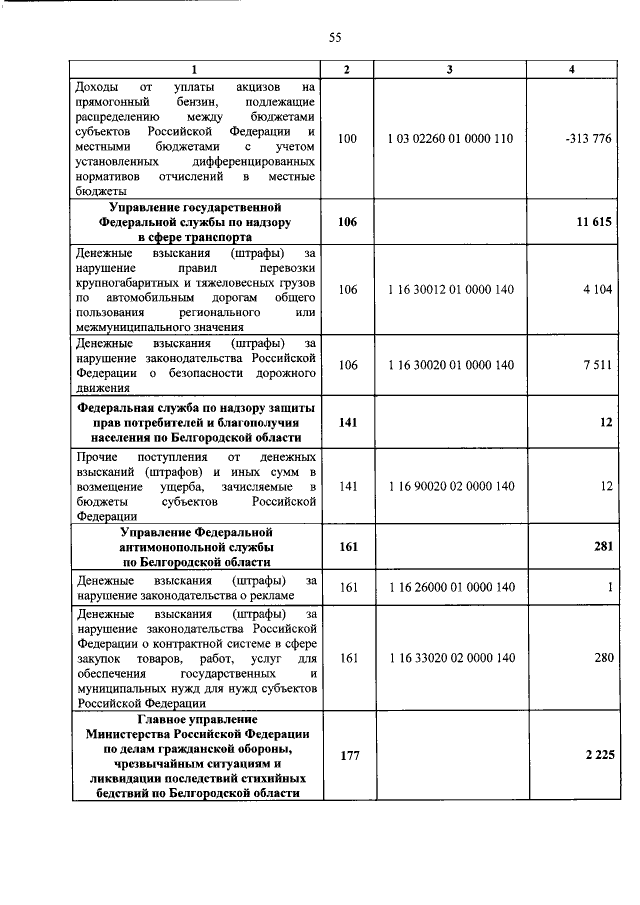 55

| 1 | 2 | 3 | 4 |
|---|---|---|---|
| Доходы от уплаты акцизов на прямогонный бензин, подлежащие распределению между бюджетами субъектов Российской Федерации и местными бюджетами с учетом установленных дифференцированных нормативов отчислений в местные бюджеты | 100 | 1 03 02260 01 0000 110 | -313 776 |
| **Управление государственной Федеральной службы по надзору в сфере транспорта** | **106** | | **11 615** |
| Денежные взыскания (штрафы) за нарушение правил перевозки крупногабаритных и тяжеловесных грузов по автомобильным дорогам общего пользования регионального или межмуниципального значения | 106 | 1 16 30012 01 0000 140 | 4 104 |
| Денежные взыскания (штрафы) за нарушение законодательства Российской Федерации о безопасности дорожного движения | 106 | 1 16 30020 01 0000 140 | 7 511 |
| **Федеральная служба по надзору защиты прав потребителей и благополучия населения по Белгородской области** | **141** | | **12** |
| Прочие поступления от денежных взысканий (штрафов) и иных сумм в возмещение ущерба, зачисляемые в бюджеты субъектов Российской Федерации | 141 | 1 16 90020 02 0000 140 | 12 |
| **Управление Федеральной антимонопольной службы по Белгородской области** | **161** | | **281** |
| Денежные взыскания (штрафы) за нарушение законодательства о рекламе | 161 | 1 16 26000 01 0000 140 | 1 |
| Денежные взыскания (штрафы) за нарушение законодательства Российской Федерации о контрактной системе в сфере закупок товаров, работ, услуг для обеспечения государственных и муниципальных нужд для нужд субъектов Российской Федерации | 161 | 1 16 33020 02 0000 140 | 280 |
| **Главное управление Министерства Российской Федерации по делам гражданской обороны, чрезвычайным ситуациям и ликвидации последствий стихийных бедствий по Белгородской области** | **177** | | **2 225** |